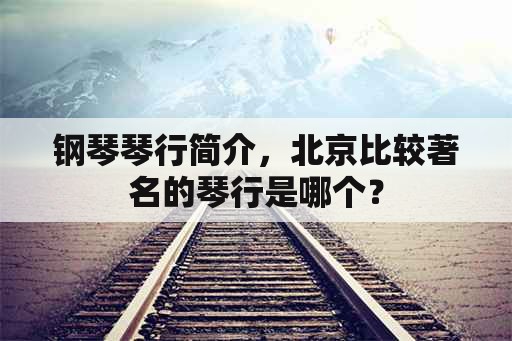 钢琴琴行简介，北京比较著名的琴行是哪个？